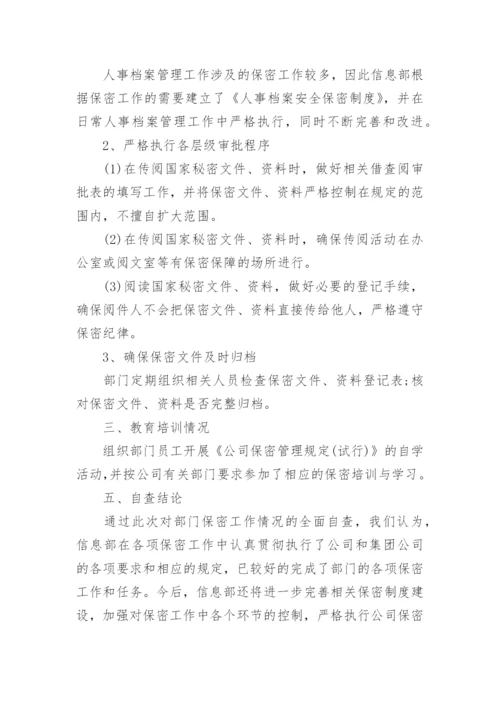 人事档案管理工作涉及的保密工作较多，因此信息部根据保密工作的需要建立了《人事档案安全保密制度》，并在日常人事档案管理工作中严格执行，同时不断完善和改进。

2、严格执行各层级审批程序

(1)在传阅国家秘密文件、资料时，做好相关借查阅审批表的填写工作，并将保密文件、资料严格控制在规定的范围内，不擅自扩大范围。

(2)在传阅国家秘密文件、资料时，确保传阅活动在办公室或阅文室等有保密保障的场所进行。

(3)阅读国家秘密文件、资料，做好必要的登记手续，确保阅件人不会把保密文件、资料直接传给他人，严格遵守保密纪律。

3、确保保密文件及时归档

部门定期组织相关人员检查保密文件、资料登记表;核对保密文件、资料是否完整归档。

三、教育培训情况

组织部门员工开展《公司保密管理规定(试行)》的自学活动,并按公司有关部门要求参加了相应的保密培训与学习。

五、自查结论

通过此次对部门保密工作情况的全面自查，我们认为，信息部在各项保密工作中认真贯彻执行了公司和集团公司的各项要求和相应的规定，已较好的完成了部门的各项保密工作和任务。今后，信息部还将进一步完善相关保密制度建设，加强对保密工作中各个环节的控制，严格执行公司保密